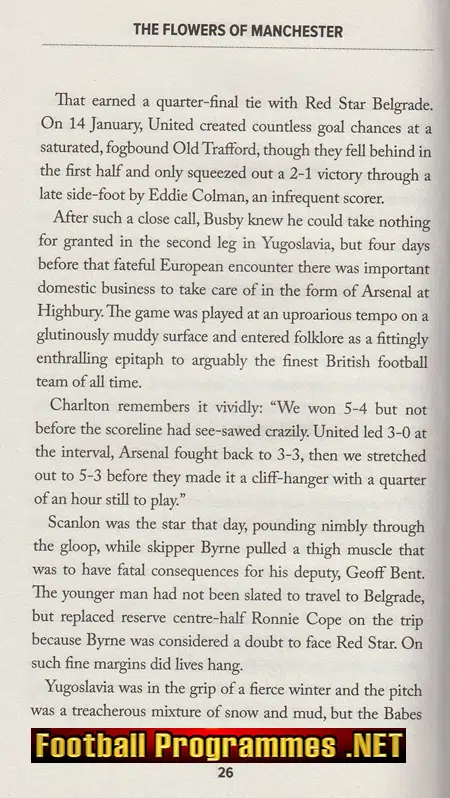 THE FLOWERS OF MANCHESTER

That earned a quarter-final tie with Red Star Belgrade. On 14 January, United created countless goal chances at a saturated, fogbound Old Trafford, though they fell behind in the first half and only squeezed out a 2-1 victory through a late side-foot by Eddie Colman, an infrequent scorer.

After such a close call, Busby knew he could take nothing for granted in the second leg in Yugoslavia, but four days before that fateful European encounter there was important domestic business to take care of in the form of Arsenal at Highbury. The game was played at an uproarious tempo on a glutinously muddy surface and entered folklore as a fittingly enthralling epitaph to arguably the finest British football team of all time.

Charlton remembers it vividly: "We won 5-4 but not before the scoreline had see-sawed crazily. United led 3-0 at the interval, Arsenal fought back to 3-3, then we stretched out to 5-3 before they made it a cliff-hanger with a quarter of an hour still to play."

Scanlon was the star that day, pounding nimbly through the gloop, while skipper Byrne pulled a thigh muscle that was to have fatal consequences for his deputy, Geoff Bent. The younger man had not been slated to travel to Belgrade, but replaced reserve centre-half Ronnie Cope on the trip because Byrne was considered a doubt to face Red Star. On such fine margins did lives hang.

Yugoslavia was in the grip of a fierce winter and the pitch was a treacherous mixture of snow and mud, but the Babes

26

Football Programmes .NET